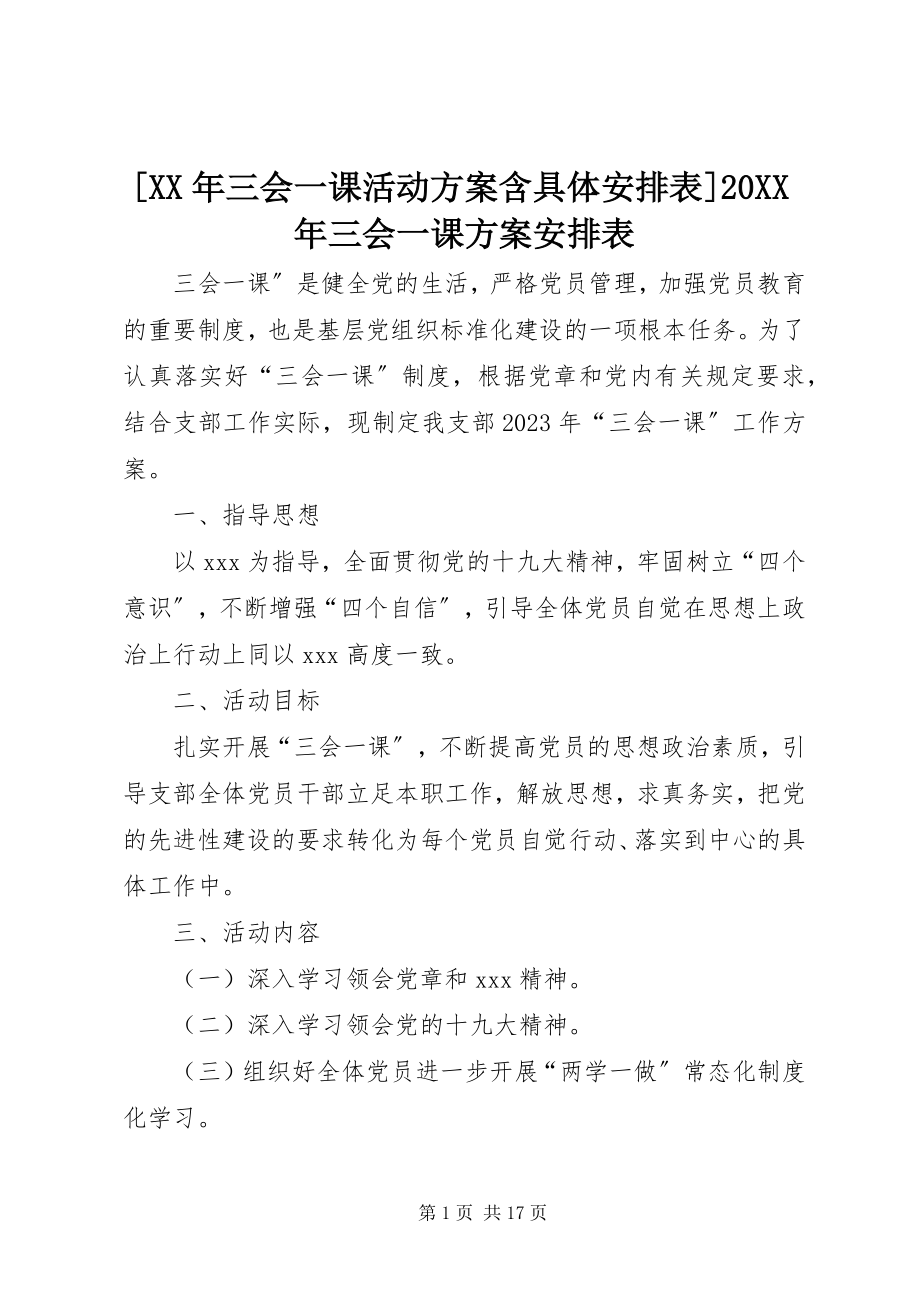 [XX 年三会一课活动方案含具体安排表]20XX 年三会一课方案安排表

三会一课″是健全党的生活，严格党员管理，加强党员教育的重要制度，也是基层党组织标准化建设的一项根本任务。为了认真落实好“三会一课″制度，根据党章和党内有关规定要求，结合支部工作实际，现制定我支部 2023 年“三会一课″工作方案。

一、指导思想

以 xxx 为指导，全面贯彻党的十九大精神，牢固树立“四个意识″，不断增强“四个自信″，引导全体党员自觉在思想上政治上行动上同以 xxx 高度一致。

二、活动目标

扎实开展“三会一课″，不断提高党员的思想政治素质，引导支部全体党员干部立足本职工作，解放思想，求真务实，把党的先进性建设的要求转化为每个党员自觉行动、落实到中心的具体工作中。

三、活动内容

（一）深入学习领会党章和 xxx 精神。

（二）深入学习领会党的十九大精神。

（三）组织好全体党员进一步开展“两学一做″常态化制度化学习。

第 1 页 共 17 页